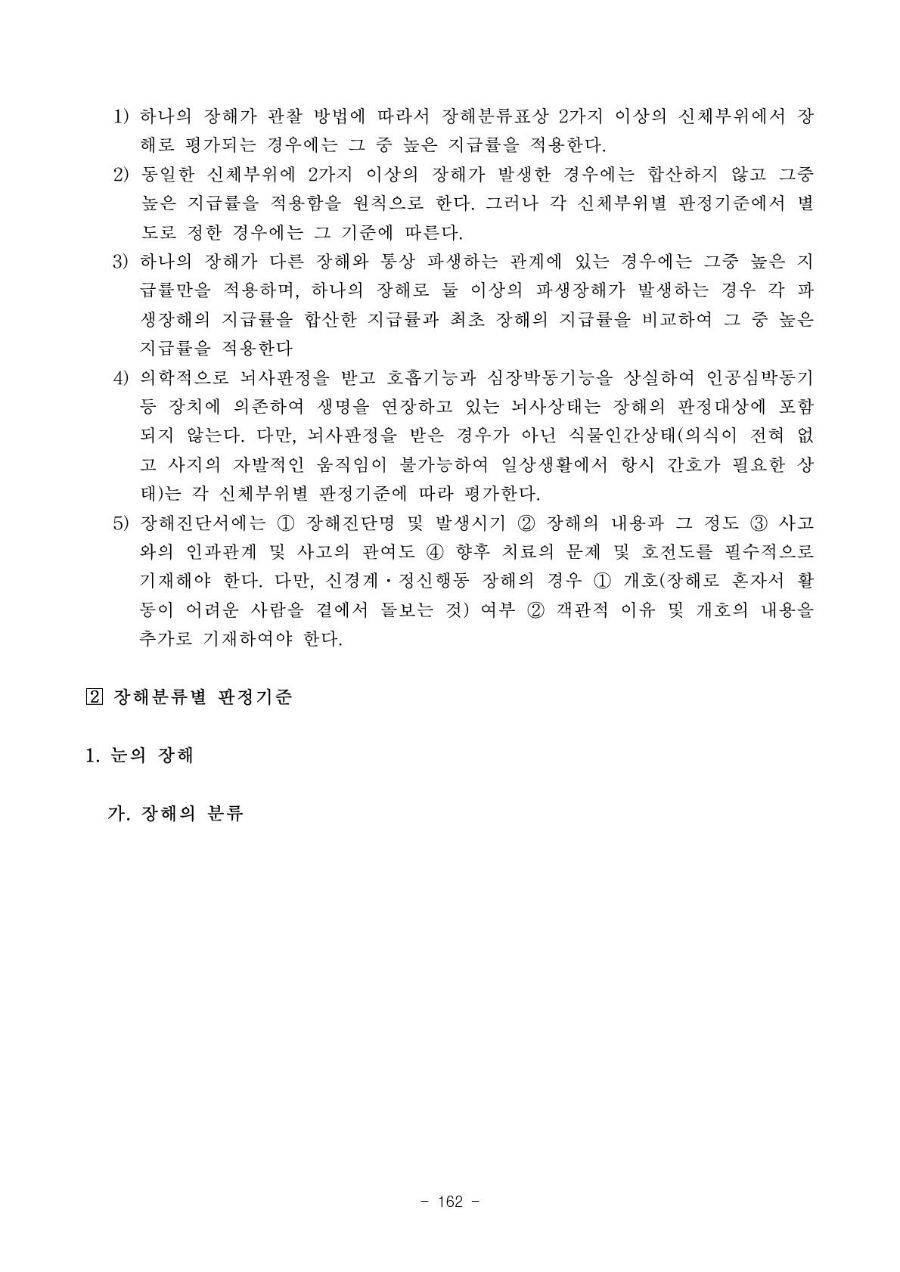 1) 하나의 장해가 관찰 방법에 따라서 장해분류표상 2가지 이상의 신체부위에서 장해로 평가되는 경우에는 그 중 높은 지급률을 적용한다.

2) 동일한 신체부위에 2가지 이상의 장해가 발생한 경우에는 합산하지 않고 그중 높은 지급률을 적용함을 원칙으로 한다. 그러나 각 신체부위별 판정기준에서 별도로 정한 경우에는 그 기준에 따른다.

3) 하나의 장해가 다른 장해와 통상 파생하는 관계에 있는 경우에는 그중 높은 지급률만을 적용하며, 하나의 장해로 둘 이상의 파생장해가 발생하는 경우 각 파생장해의 지급률을 합산한 지급률과 최초 장해의 지급률을 비교하여 그 중 높은 지급률을 적용한다

4) 의학적으로 뇌사판정을 받고 호흡기능과 심장박동기능을 상실하여 인공심박동기 등 장치에 의존하여 생명을 연장하고 있는 뇌사상태는 장해의 판정대상에 포함되지 않는다. 다만, 뇌사판정을 받은 경우가 아닌 식물인간상태(의식이 전혀 없고 사지의 자발적인 움직임이 불가능하여 일상생활에서 항시 간호가 필요한 상태)는 각 신체부위별 판정기준에 따라 평가한다.

5) 장해진단서에는 ① 장해진단명 및 발생시기 ② 장해의 내용과 그 정도 ③ 사고와의 인과관계 및 사고의 관여도 ④ 향후 치료의 문제 및 호전도를 필수적으로 기재해야 한다. 다만, 신경계·정신행동 장해의 경우 ① 개호(장해로 혼자서 활동이 어려운 사람을 곁에서 돌보는 것) 여부 ② 객관적 이유 및 개호의 내용을 추가로 기재하여야 한다.

2 장해분류별 판정기준

1. 눈의 장해

가. 장해의 분류

- 162 -